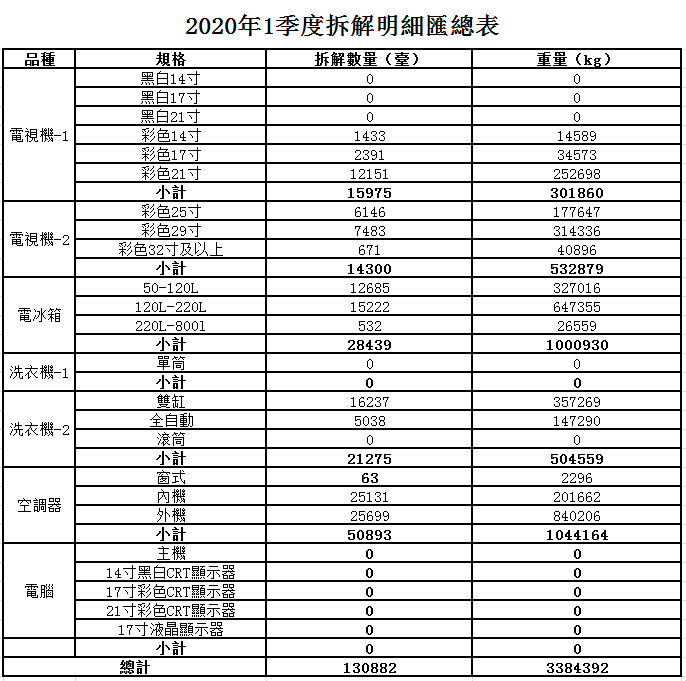 2020年1季度拆解明細匯總表

| 品種 | 規格 | 拆解數量（臺） | 重量（kg） |
|---|---|---|---|
| 電視機-1 | 黑白14寸 | 0 | 0 |
| | 黑白17寸 | 0 | 0 |
| | 黑白21寸 | 0 | 0 |
| | 彩色14寸 | 1433 | 14589 |
| | 彩色17寸 | 2391 | 34573 |
| | 彩色21寸 | 12151 | 252698 |
| | 小計 | 15975 | 301860 |
| 電視機-2 | 彩色25寸 | 6146 | 177647 |
| | 彩色29寸 | 7483 | 314336 |
| | 彩色32寸及以上 | 671 | 40896 |
| | 小計 | 14300 | 532879 |
| 電冰箱 | 50-120L | 12685 | 327016 |
| | 120L-220L | 15222 | 647355 |
| | 220L-8001 | 532 | 26559 |
| | 小計 | 28439 | 1000930 |
| 洗衣機-1 | 單筒 | 0 | 0 |
| | 小計 | 0 | 0 |
| 洗衣機-2 | 雙缸 | 16237 | 357269 |
| | 全自動 | 5038 | 147290 |
| | 滾筒 | 0 | 0 |
| | 小計 | 21275 | 504559 |
| 空調器 | 窗式 | 63 | 2296 |
| | 內機 | 25131 | 201662 |
| | 外機 | 25699 | 840206 |
| | 小計 | 50893 | 1044164 |
| 電腦 | 主機 | 0 | 0 |
| | 14寸黑白CRT顯示器 | 0 | 0 |
| | 17寸彩色CRT顯示器 | 0 | 0 |
| | 21寸彩色CRT顯示器 | 0 | 0 |
| | 17寸液晶顯示器 | 0 | 0 |
| | 小計 | 0 | 0 |
| 總計 | | 130882 | 3384392 |